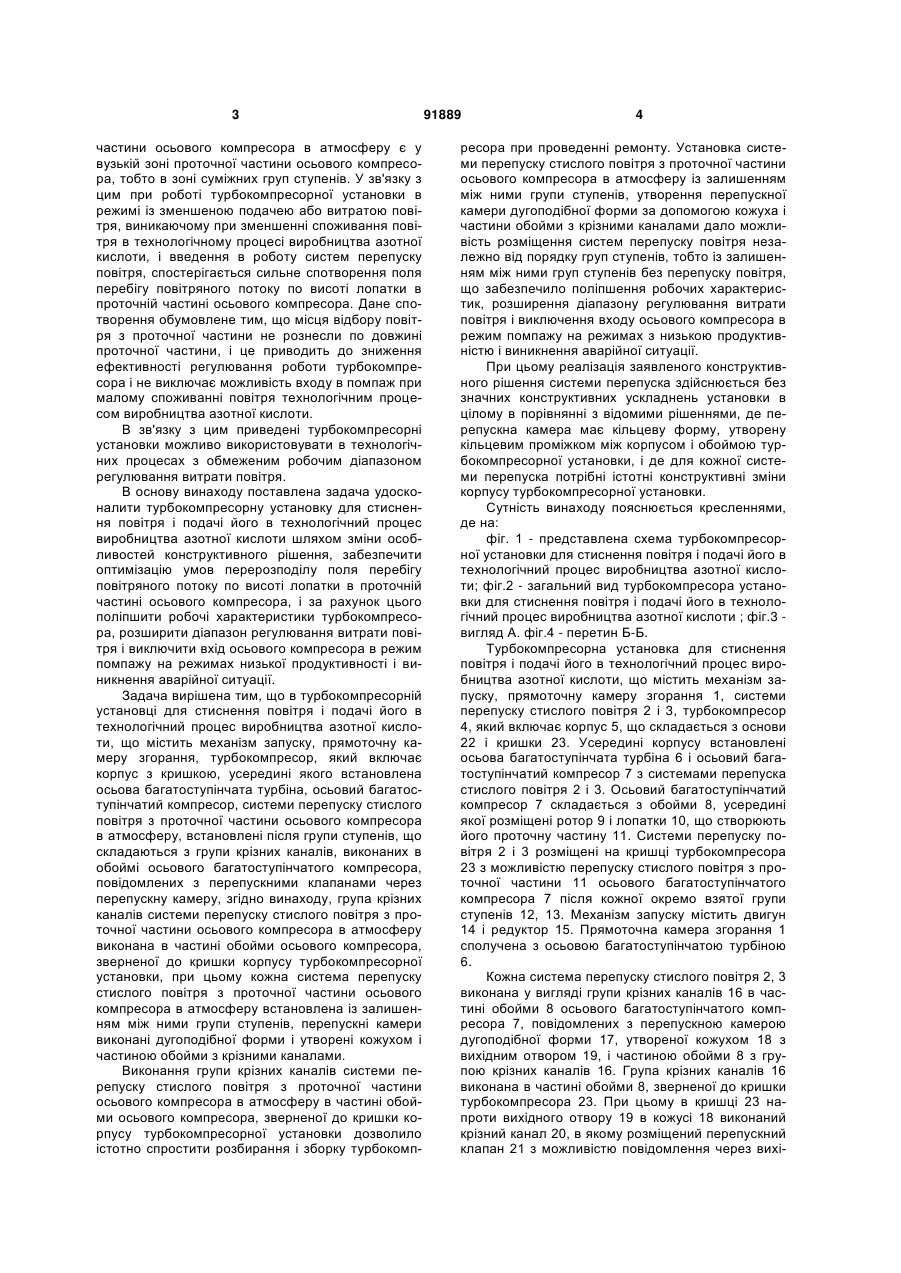 3 91889 4

частини осьового компресора в атмосферу є у вузькій зоні проточної частини осьового компресора, тобто в зоні суміжних груп ступенів. У зв'язку з цим при роботі турбокомпресорної установки в режимі із зменшеною подачею або витратою повітря, виникаючому при зменшенні споживання повітря в технологічному процесі виробництва азотної кислоти, і введення в роботу систем перепуску повітря, спостерігається сильне спотворення поля перебігу повітряного потоку по висоті лопатки в проточній частині осьового компресора. Дане спотворення обумовлене тим, що місця відбору повітря з проточної частини не рознесли по довжині проточної частини, і це приводить до зниження ефективності регулювання роботи турбокомпресора і не виключає можливість входу в помпаж при малому споживанні повітря технологічним процесом виробництва азотної кислоти.

В зв'язку з цим приведені турбокомпресорні установки можливо використовувати в технологічних процесах з обмеженим робочим діапазоном регулювання витрати повітря.

В основу винаходу поставлена задача удосконалити турбокомпресорну установку для стиснення повітря і подачі його в технологічний процес виробництва азотної кислоти шляхом зміни особливостей конструктивного рішення, забезпечити оптимізацію умов перерозподілу поля перебігу повітряного потоку по висоті лопатки в проточній частині осьового компресора, і за рахунок цього поліпшити робочі характеристики турбокомпресора, розширити діапазон регулювання витрати повітря і виключити вхід осьового компресора в режим помпажу на режимах низької продуктивності і виникнення аварійної ситуації.

Задача вирішена тим, що в турбокомпресорній установці для стиснення повітря і подачі його в технологічний процес виробництва азотної кислоти, що містить механізм запуску, прямоточну камеру згорання, турбокомпресор, який включає корпус з кришкою, усередині якого встановлена осьова багатоступінчата турбіна, осьовий багатоступінчатий компресор, системи перепуску стислого повітря з проточної частини осьового компресора в атмосферу, встановлені після групи ступенів, що складаються з групи крізних каналів, виконаних в обоймі осьового багатоступінчатого компресора, повідомлених з перепускними клапанами через перепускну камеру, згідно винаходу, група крізних каналів системи перепуску стислого повітря з проточної частини осьового компресора в атмосферу виконана в частині обойми осьового компресора, зверненої до кришки корпусу турбокомпресорної установки, при цьому кожна система перепуску стислого повітря з проточної частини осьового компресора в атмосферу встановлена із залишенням між ними групи ступенів, перепускні камери виконані дугоподібної форми і утворені кожухом і частиною обойми з крізними каналами.

Виконання групи крізних каналів системи перепуску стислого повітря з проточної частини осьового компресора в атмосферу в частині обойми осьового компресора, зверненої до кришки корпусу турбокомпресорної установки дозволило істотно спростити розбирання і зборку турбокомпресора при проведенні ремонту. Установка системи перепуску стислого повітря з проточної частини осьового компресора в атмосферу із залишенням між ними групи ступенів, утворення перепускної камери дугоподібної форми за допомогою кожуха і частини обойми з крізними каналами дало можливість розміщення систем перепуску повітря незалежно від порядку груп ступенів, тобто із залишенням між ними груп ступенів без перепуску повітря, що забезпечило поліпшення робочих характеристик, розширення діапазону регулювання витрати повітря і виключення входу осьового компресора в режим помпажу на режимах з низькою продуктивністю і виникнення аварійної ситуації.

При цьому реалізація заявленого конструктивного рішення системи перепуска здійснюється без значних конструктивних ускладнень установки в цілому в порівнянні з відомими рішеннями, де перепускна камера має кільцеву форму, утворену кільцевим проміжком між корпусом і обоймою турбокомпресорної установки, і де для кожної системи перепуска потрібні істотні конструктивні зміни корпусу турбокомпресорної установки.

Сутність винаходу пояснюється кресленнями, де на:

фіг. 1 - представлена схема турбокомпресорної установки для стиснення повітря і подачі його в технологічний процес виробництва азотної кислоти; фіг.2 - загальний вид турбокомпресора установки для стиснення повітря і подачі його в технологічний процес виробництва азотної кислоти ; фіг.3 - вигляд А. фіг.4 - перетин Б-Б.

Турбокомпресорна установка для стиснення повітря і подачі його в технологічний процес виробництва азотної кислоти, що містить механізм запуску, прямоточну камеру згорання 1, системи перепуску стислого повітря 2 і 3, турбокомпресор 4, який включає корпус 5, що складається з основи 22 і кришки 23. Усередині корпусу встановлені осьова багатоступінчата турбіна 6 і осьовий багатоступінчатий компресор 7 з системами перепуска стислого повітря 2 і 3. Осьовий багатоступінчатий компресор 7 складається з обойми 8, усередині якої розміщені ротор 9 і лопатки 10, що створюють його проточну частину 11. Системи перепуску повітря 2 і 3 розміщені на кришці турбокомпресора 23 з можливістю перепуску стислого повітря з проточної частини 11 осьового багатоступінчатого компресора 7 після кожної окремо взятої групи ступенів 12, 13. Механізм запуску містить двигун 14 і редуктор 15. Прямоточна камера згорання 1 сполучена з осьовою багатоступінчатою турбіною 6.

Кожна система перепуску стислого повітря 2, 3 виконана у вигляді групи крізних каналів 16 в частині обойми 8 осьового багатоступінчатого компресора 7, повідомлених з перепускною камерою дугоподібної форми 17, утвореної кожухом 18 з вихідним отвором 19, і частиною обойми 8 з групою крізних каналів 16. Група крізних каналів 16 виконана в частині обойми 8, зверненої до кришки турбокомпресора 23. При цьому в кришці 23 напроти вихідного отвору 19 в кожусі 18 виконаний крізний канал 20, в якому розміщений перепускний клапан 21 з можливістю повідомлення через вихі-